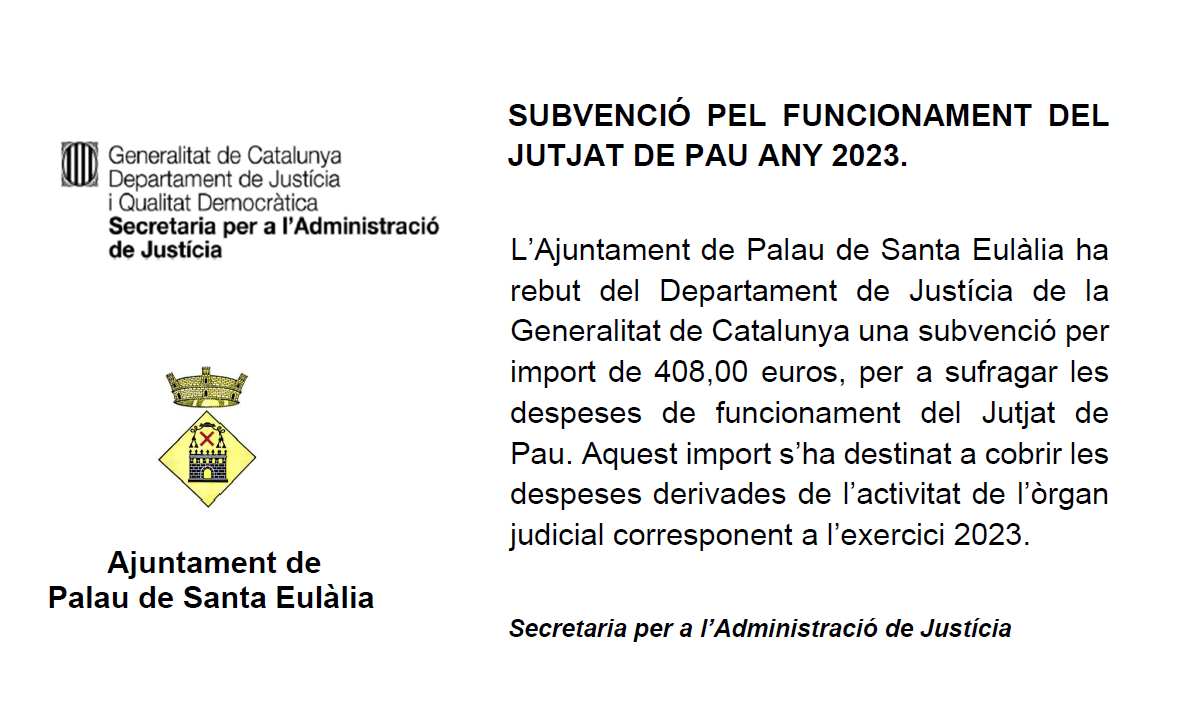 Generalitat de Catalunya
Departament de Justícia
i Qualitat Democràtica
Secretaria per a l'Administració de Justícia

Ajuntament de
Palau de Santa Eulàlia

SUBVENCIÓ PEL FUNCIONAMENT DEL JUTJAT DE PAU ANY 2023.

L'Ajuntament de Palau de Santa Eulàlia ha rebut del Departament de Justícia de la Generalitat de Catalunya una subvenció per import de 408,00 euros, per a sufragar les despeses de funcionament del Jutjat de Pau. Aquest import s'ha destinat a cobrir les despeses derivades de l'activitat de l'òrgan judicial corresponent a l'exercici 2023.

Secretaria per a l'Administració de Justícia